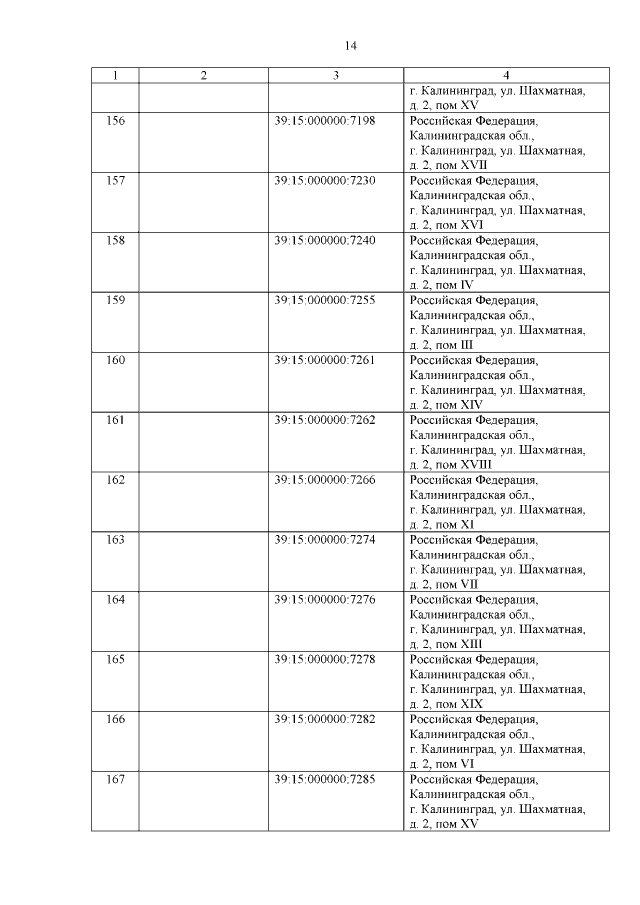 14

| 1 | 2 | 3 | 4 |
|---|---|---|---|
| | | | г. Калининград, ул. Шахматная, д. 2, пом XV |
| 156 | | 39:15:000000:7198 | Российская Федерация, Калининградская обл., г. Калининград, ул. Шахматная, д. 2, пом XVII |
| 157 | | 39:15:000000:7230 | Российская Федерация, Калининградская обл., г. Калининград, ул. Шахматная, д. 2, пом XVI |
| 158 | | 39:15:000000:7240 | Российская Федерация, Калининградская обл., г. Калининград, ул. Шахматная, д. 2, пом IV |
| 159 | | 39:15:000000:7255 | Российская Федерация, Калининградская обл., г. Калининград, ул. Шахматная, д. 2, пом III |
| 160 | | 39:15:000000:7261 | Российская Федерация, Калининградская обл., г. Калининград, ул. Шахматная, д. 2, пом XIV |
| 161 | | 39:15:000000:7262 | Российская Федерация, Калининградская обл., г. Калининград, ул. Шахматная, д. 2, пом XVIII |
| 162 | | 39:15:000000:7266 | Российская Федерация, Калининградская обл., г. Калининград, ул. Шахматная, д. 2, пом XI |
| 163 | | 39:15:000000:7274 | Российская Федерация, Калининградская обл., г. Калининград, ул. Шахматная, д. 2, пом VII |
| 164 | | 39:15:000000:7276 | Российская Федерация, Калининградская обл., г. Калининград, ул. Шахматная, д. 2, пом XIII |
| 165 | | 39:15:000000:7278 | Российская Федерация, Калининградская обл., г. Калининград, ул. Шахматная, д. 2, пом XIX |
| 166 | | 39:15:000000:7282 | Российская Федерация, Калининградская обл., г. Калининград, ул. Шахматная, д. 2, пом VI |
| 167 | | 39:15:000000:7285 | Российская Федерация, Калининградская обл., г. Калининград, ул. Шахматная, д. 2, пом XV |